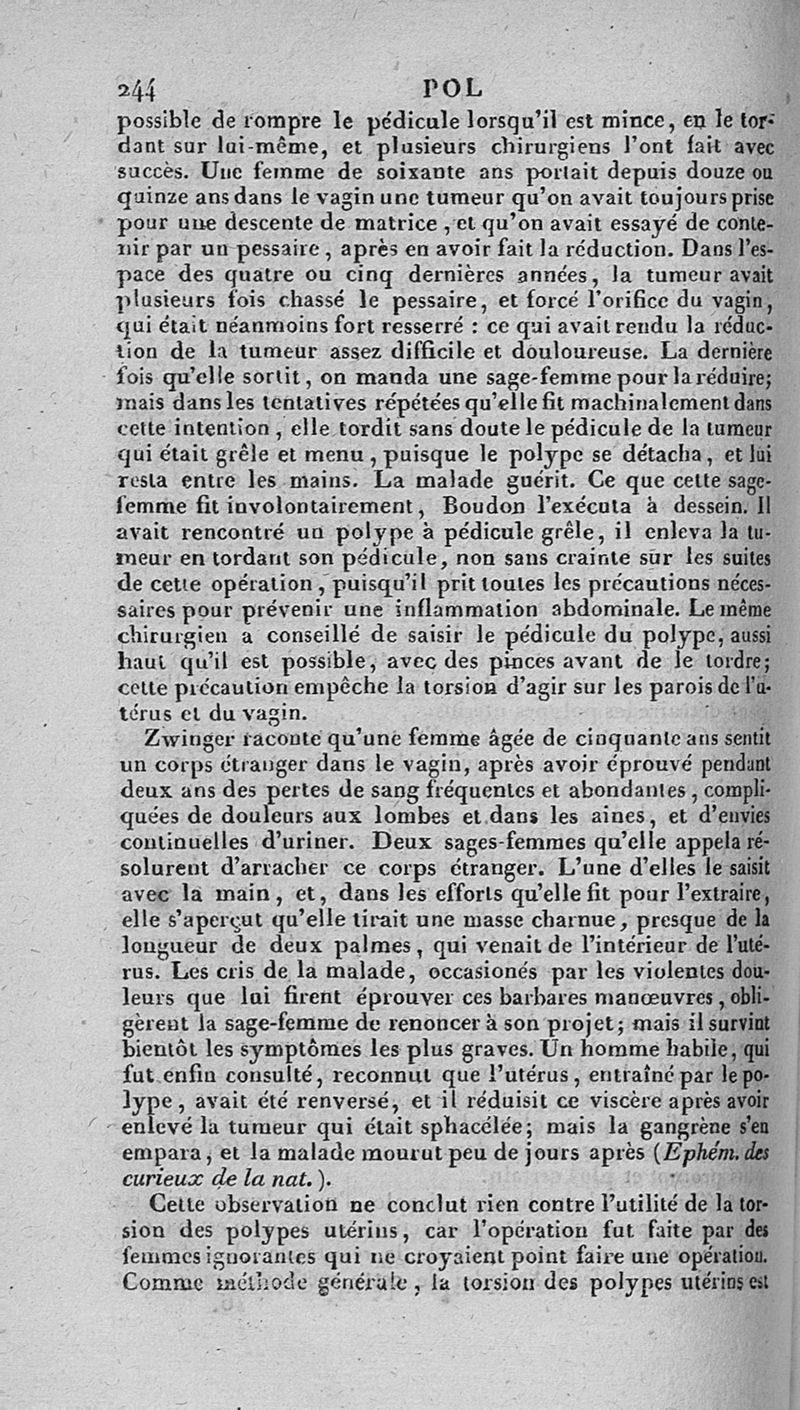 244 POL

possible de rompre le pédicule lorsqu'il est mince, en le tordant sur lui-même, et plusieurs chirurgiens l'ont fait avec succès. Une femme de soixante ans portait depuis douze ou quinze ans dans le vagin une tumeur qu'on avait toujours prise pour une descente de matrice, et qu'on avait essayé de contenir par un pessaire, après en avoir fait la réduction. Dans l'espace des quatre ou cinq dernières années, la tumeur avait plusieurs fois chassé le pessaire, et forcé l'orifice du vagin, qui était néanmoins fort resserré : ce qui avait rendu la réduction de la tumeur assez difficile et douloureuse. La dernière fois qu'elle sortit, on manda une sage-femme pour la réduire; mais dans les tentatives répétées qu'elle fit machinalement dans cette intention, elle tordit sans doute le pédicule de la tumeur qui était grêle et menu, puisque le polype se détacha, et lui resta entre les mains. La malade guérit. Ce que cette sage-femme fit involontairement, Boudon l'exécuta à dessein. Il avait rencontré un polype à pédicule grêle, il enleva la tumeur en tordant son pédicule, non sans crainte sur les suites de cette opération, puisqu'il prit toutes les précautions nécessaires pour prévenir une inflammation abdominale. Le même chirurgien a conseillé de saisir le pédicule du polype, aussi haut qu'il est possible, avec des pinces avant de le tordre; cette précaution empêche la torsion d'agir sur les parois de l'utérus et du vagin.

Zwinger raconte qu'une femme âgée de cinquante ans sentit un corps étranger dans le vagin, après avoir éprouvé pendant deux ans des pertes de sang fréquentes et abondantes, compliquées de douleurs aux lombes et dans les aines, et d'envies continuelles d'uriner. Deux sages-femmes qu'elle appela résolurent d'arracher ce corps étranger. L'une d'elles le saisit avec la main, et, dans les efforts qu'elle fit pour l'extraire, elle s'aperçut qu'elle tirait une masse charnue, presque de la longueur de deux palmes, qui venait de l'intérieur de l'utérus. Les cris de la malade, occasionés par les violentes douleurs que lui firent éprouver ces barbares manœuvres, obligèrent la sage-femme de renoncer à son projet; mais il survint bientôt les symptômes les plus graves. Un homme habile, qui fut enfin consulté, reconnut que l'utérus, entraîné par le polype, avait été renversé, et il réduisit ce viscère après avoir enlevé la tumeur qui était sphacélée; mais la gangrène s'en empara, et la malade mourut peu de jours après (Ephém. des curieux de la nat.).

Cette observation ne conclut rien contre l'utilité de la torsion des polypes utérins, car l'opération fut faite par des femmes ignorantes qui ne croyaient point faire une opération. Comme méthode générale, la torsion des polypes utérins est